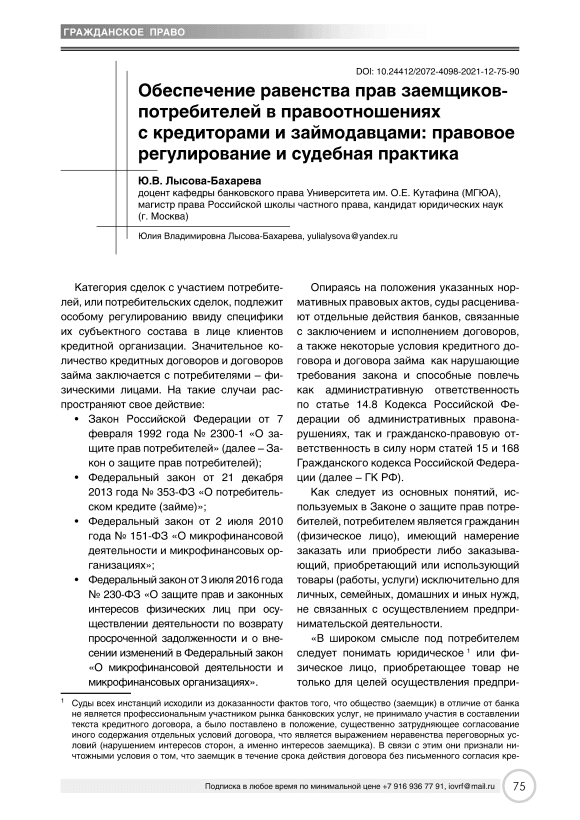 ГРАЖДАНСКОЕ ПРАВО

DOI: 10.24412/2072-4098-2021-12-75-90

Обеспечение равенства прав заемщиков-потребителей в правоотношениях с кредиторами и займодавцами: правовое регулирование и судебная практика

Ю.В. Лысова-Бахарева
доцент кафедры банковского права Университета им. О.Е. Кутафина (МГЮА), магистр права Российской школы частного права, кандидат юридических наук (г. Москва)

Юлия Владимировна Лысова-Бахарева, yulialysova@yandex.ru

Категория сделок с участием потребителей, или потребительских сделок, подлежит особому регулированию ввиду специфики их субъектного состава в лице клиентов кредитной организации. Значительное количество кредитных договоров и договоров займа заключается с потребителями – физическими лицами. На такие случаи распространяют свое действие:

• Закон Российской Федерации от 7 февраля 1992 года № 2300-1 «О защите прав потребителей» (далее – Закон о защите прав потребителей);
• Федеральный закон от 21 декабря 2013 года № 353-ФЗ «О потребительском кредите (займе)»;
• Федеральный закон от 2 июля 2010 года № 151-ФЗ «О микрофинансовой деятельности и микрофинансовых организациях»;
• Федеральный закон от 3 июля 2016 года № 230-ФЗ «О защите прав и законных интересов физических лиц при осуществлении деятельности по возврату просроченной задолженности и о внесении изменений в Федеральный закон «О микрофинансовой деятельности и микрофинансовых организациях».

Опираясь на положения указанных нормативных правовых актов, суды расценивают отдельные действия банков, связанные с заключением и исполнением договоров, а также некоторые условия кредитного договора и договора займа как нарушающие требования закона и способные повлечь как административную ответственность по статье 14.8 Кодекса Российской Федерации об административных правонарушениях, так и гражданско-правовую ответственность в силу норм статей 15 и 168 Гражданского кодекса Российской Федерации (далее – ГК РФ).

Как следует из основных понятий, используемых в Законе о защите прав потребителей, потребителем является гражданин (физическое лицо), имеющий намерение заказать или приобрести либо заказывающий, приобретающий или использующий товары (работы, услуги) исключительно для личных, семейных, домашних и иных нужд, не связанных с осуществлением предпринимательской деятельности.

«В широком смысле под потребителем следует понимать юридическое $^1$ или физическое лицо, приобретающее товар не только для целей осуществления предпри-

$^1$ Суды всех инстанций исходили из доказанности фактов того, что общество (заемщик) в отличие от банка не является профессиональным участником рынка банковских услуг, не принимало участия в составлении текста кредитного договора, а было поставлено в положение, существенно затрудняющее согласование иного содержания отдельных условий договора, что является выражением неравенства переговорных условий (нарушением интересов сторон, а именно интересов заемщика). В связи с этим они признали ничтожными условия о том, что заемщик в течение срока действия договора без письменного согласия кре-

Подписка в любое время по минимальной цене +7 916 936 77 91, iovrf@mail.ru

75